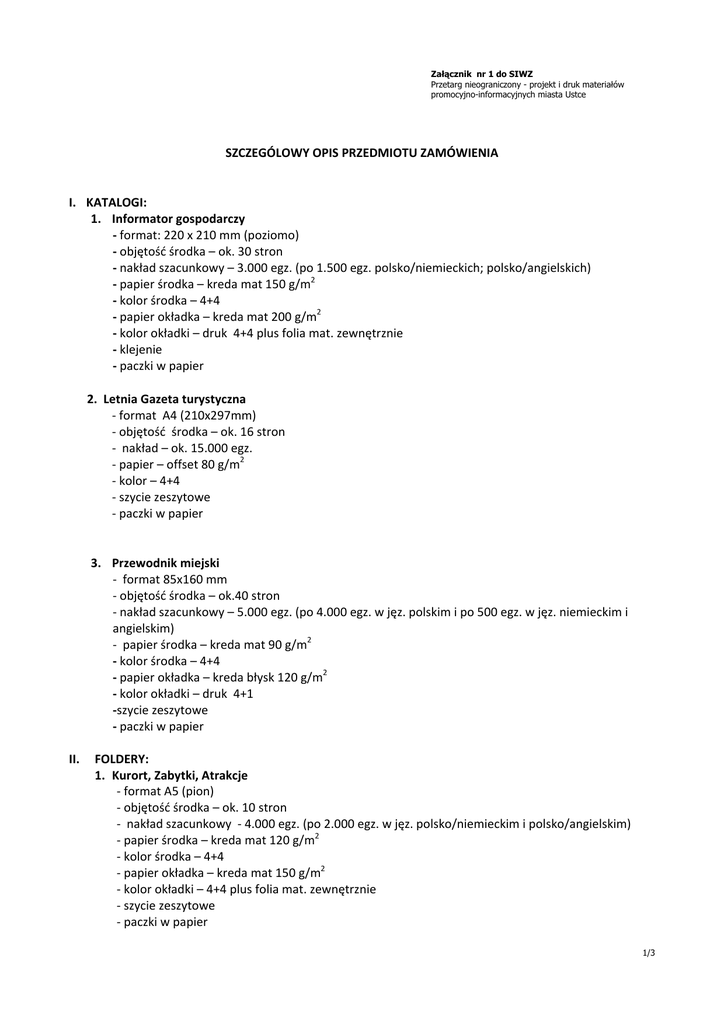 Załącznik nr 1 do SIWZ
Przetarg nieograniczony - projekt i druk materiałów promocyjno-informacyjnych miasta Ustce

SZCZEGÓLOWY OPIS PRZEDMIOTU ZAMÓWIENIA

I. KATALOGI:
1. Informator gospodarczy
- format: 220 x 210 mm (poziomo)
- objętość środka – ok. 30 stron
- nakład szacunkowy – 3.000 egz. (po 1.500 egz. polsko/niemieckich; polsko/angielskich)
- papier środka – kreda mat 150 g/m$^2$
- kolor środka – 4+4
- papier okładka – kreda mat 200 g/m$^2$
- kolor okładki – druk 4+4 plus folia mat. zewnętrznie
- klejenie
- paczki w papier

2. Letnia Gazeta turystyczna
- format A4 (210x297mm)
- objętość środka – ok. 16 stron
- nakład – ok. 15.000 egz.
- papier – offset 80 g/m$^2$
- kolor – 4+4
- szycie zeszytowe
- paczki w papier

3. Przewodnik miejski
- format 85x160 mm
- objętość środka – ok.40 stron
- nakład szacunkowy – 5.000 egz. (po 4.000 egz. w jęz. polskim i po 500 egz. w jęz. niemieckim i angielskim)
- papier środka – kreda mat 90 g/m$^2$
- kolor środka – 4+4
- papier okładka – kreda błysk 120 g/m$^2$
- kolor okładki – druk 4+1
-szycie zeszytowe
- paczki w papier

II. FOLDERY:
1. Kurort, Zabytki, Atrakcje
- format A5 (pion)
- objętość środka – ok. 10 stron
- nakład szacunkowy - 4.000 egz. (po 2.000 egz. w jęz. polsko/niemieckim i polsko/angielskim)
- papier środka – kreda mat 120 g/m$^2$
- kolor środka – 4+4
- papier okładka – kreda mat 150 g/m$^2$
- kolor okładki – 4+4 plus folia mat. zewnętrznie
- szycie zeszytowe
- paczki w papier

1/3